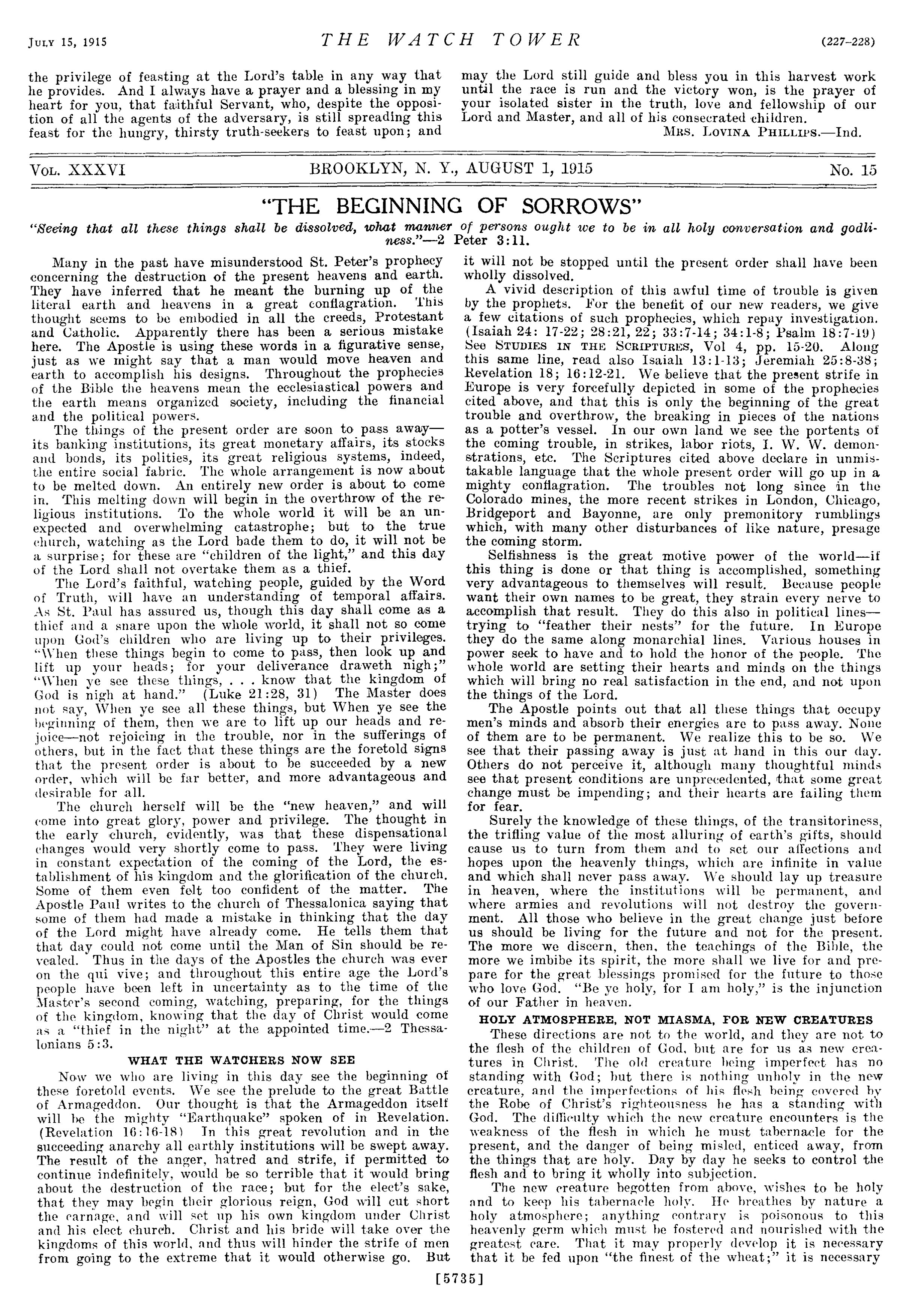 JULY 15, 1915 THE WATCH TOWER (227-228)

the privilege of feasting at the Lord's table in any way that he provides. And I always have a prayer and a blessing in my heart for you, that faithful Servant, who, despite the opposition of all the agents of the adversary, is still spreading this feast for the hungry, thirsty truth-seekers to feast upon; and may the Lord still guide and bless you in this harvest work until the race is run and the victory won, is the prayer of your isolated sister in the truth, love and fellowship of our Lord and Master, and all of his consecrated children.

MRS. LOVINA PHILLIPS.—Ind.

VOL. XXXVI BROOKLYN, N. Y., AUGUST 1, 1915 No. 15

"THE BEGINNING OF SORROWS"

"Seeing that all these things shall be dissolved, what manner of persons ought we to be in all holy conversation and godliness."—2 Peter 3:11.

Many in the past have misunderstood St. Peter's prophecy concerning the destruction of the present heavens and earth. They have inferred that he meant the burning up of the literal earth and heavens in a great conflagration. This thought seems to be embodied in all the creeds, Protestant and Catholic. Apparently there has been a serious mistake here. The Apostle is using these words in a figurative sense, just as we might say that a man would move heaven and earth to accomplish his designs. Throughout the prophecies of the Bible the heavens mean the ecclesiastical powers and the earth means organized society, including the financial and the political powers.

The things of the present order are soon to pass away—its banking institutions, its great monetary affairs, its stocks and bonds, its polities, its great religious systems, indeed, the entire social fabric. The whole arrangement is now about to be melted down. An entirely new order is about to come in. This melting down will begin in the overthrow of the religious institutions. To the whole world it will be an unexpected and overwhelming catastrophe; but to the true church, watching as the Lord bade them to do, it will not be a surprise; for these are "children of the light," and this day of the Lord shall not overtake them as a thief.

The Lord's faithful, watching people, guided by the Word of Truth, will have an understanding of temporal affairs. As St. Paul has assured us, though this day shall come as a thief and a snare upon the whole world, it shall not so come upon God's children who are living up to their privileges. "When these things begin to come to pass, then look up and lift up your heads; for your deliverance draweth nigh;" "When ye see these things, . . . know that the kingdom of God is nigh at hand." (Luke 21:28, 31) The Master does not say, When ye see all these things, but When ye see the beginning of them, then we are to lift up our heads and rejoice—not rejoicing in the trouble, nor in the sufferings of others, but in the fact that these things are the foretold signs that the present order is about to be succeeded by a new order, which will be far better, and more advantageous and desirable for all.

The church herself will be the "new heaven," and will come into great glory, power and privilege. The thought in the early church, evidently, was that these dispensational changes would very shortly come to pass. They were living in constant expectation of the coming of the Lord, the establishment of his kingdom and the glorification of the church. Some of them even felt too confident of the matter. The Apostle Paul writes to the church of Thessalonica saying that some of them had made a mistake in thinking that the day of the Lord might have already come. He tells them that that day could not come until the Man of Sin should be revealed. Thus in the days of the Apostles the church was ever on the qui vive; and throughout this entire age the Lord's people have been left in uncertainty as to the time of the Master's second coming, watching, preparing, for the things of the kingdom, knowing that the day of Christ would come as a "thief in the night" at the appointed time.—2 Thessalonians 5:3.

WHAT THE WATCHERS NOW SEE

Now we who are living in this day see the beginning of these foretold events. We see the prelude to the great Battle of Armageddon. Our thought is that the Armageddon itself will be the mighty "Earthquake" spoken of in Revelation. (Revelation 16:16-18) In this great revolution and in the succeeding anarchy all earthly institutions will be swept away. The result of the anger, hatred and strife, if permitted to continue indefinitely, would be so terrible that it would bring about the destruction of the race; but for the elect's sake, that they may begin their glorious reign, God will cut short the carnage, and will set up his own kingdom under Christ and his elect church. Christ and his bride will take over the kingdoms of this world, and thus will hinder the strife of men from going to the extreme that it would otherwise go. But it will not be stopped until the present order shall have been wholly dissolved.

A vivid description of this awful time of trouble is given by the prophets. For the benefit of our new readers, we give a few citations of such prophecies, which repay investigation. (Isaiah 24: 17-22; 28:21, 22; 33:7-14; 34:1-8; Psalm 18:7-19) See STUDIES IN THE SCRIPTURES, Vol 4, pp. 15-20. Along this same line, read also Isaiah 13:1-13; Jeremiah 25:8-38; Revelation 18; 16:12-21. We believe that the present strife in Europe is very forcefully depicted in some of the prophecies cited above, and that this is only the beginning of the great trouble and overthrow, the breaking in pieces of the nations as a potter's vessel. In our own land we see the portents of the coming trouble, in strikes, labor riots, I. W. W. demonstrations, etc. The Scriptures cited above declare in unmistakable language that the whole present order will go up in a mighty conflagration. The troubles not long since in the Colorado mines, the more recent strikes in London, Chicago, Bridgeport and Bayonne, are only premonitory rumblings which, with many other disturbances of like nature, presage the coming storm.

Selfishness is the great motive power of the world—if this thing is done or that thing is accomplished, something very advantageous to themselves will result. Because people want their own names to be great, they strain every nerve to accomplish that result. They do this also in political lines—trying to "feather their nests" for the future. In Europe they do the same along monarchial lines. Various houses in power seek to have and to hold the honor of the people. The whole world are setting their hearts and minds on the things which will bring no real satisfaction in the end, and not upon the things of the Lord.

The Apostle points out that all these things that occupy men's minds and absorb their energies are to pass away. None of them are to be permanent. We realize this to be so. We see that their passing away is just at hand in this our day. Others do not perceive it, although many thoughtful minds see that present conditions are unprecedented, that some great change must be impending; and their hearts are failing them for fear.

Surely the knowledge of these things, of the transitoriness, the trifling value of the most alluring of earth's gifts, should cause us to turn from them and to set our affections and hopes upon the heavenly things, which are infinite in value and which shall never pass away. We should lay up treasure in heaven, where the institutions will be permanent, and where armies and revolutions will not destroy the government. All those who believe in the great change just before us should be living for the future and not for the present. The more we discern, then, the teachings of the Bible, the more we imbibe its spirit, the more shall we live for and prepare for the great blessings promised for the future to those who love God. "Be ye holy, for I am holy," is the injunction of our Father in heaven.

HOLY ATMOSPHERE, NOT MIASMA, FOR NEW CREATURES

These directions are not to the world, and they are not to the flesh of the children of God, but are for us as new creatures in Christ. The old creature being imperfect has no standing with God; but there is nothing unholy in the new creature, and the imperfections of his flesh being covered by the Robe of Christ's righteousness he has a standing with God. The difficulty which the new creature encounters is the weakness of the flesh in which he must tabernacle for the present, and the danger of being misled, enticed away, from the things that are holy. Day by day he seeks to control the flesh and to bring it wholly into subjection.

The new creature begotten from above, wishes to be holy and to keep his tabernacle holy. He breathes by nature a holy atmosphere; anything contrary is poisonous to this heavenly germ which must be fostered and nourished with the greatest care. That it may properly develop it is necessary that it be fed upon "the finest of the wheat;" it is necessary

[5735]